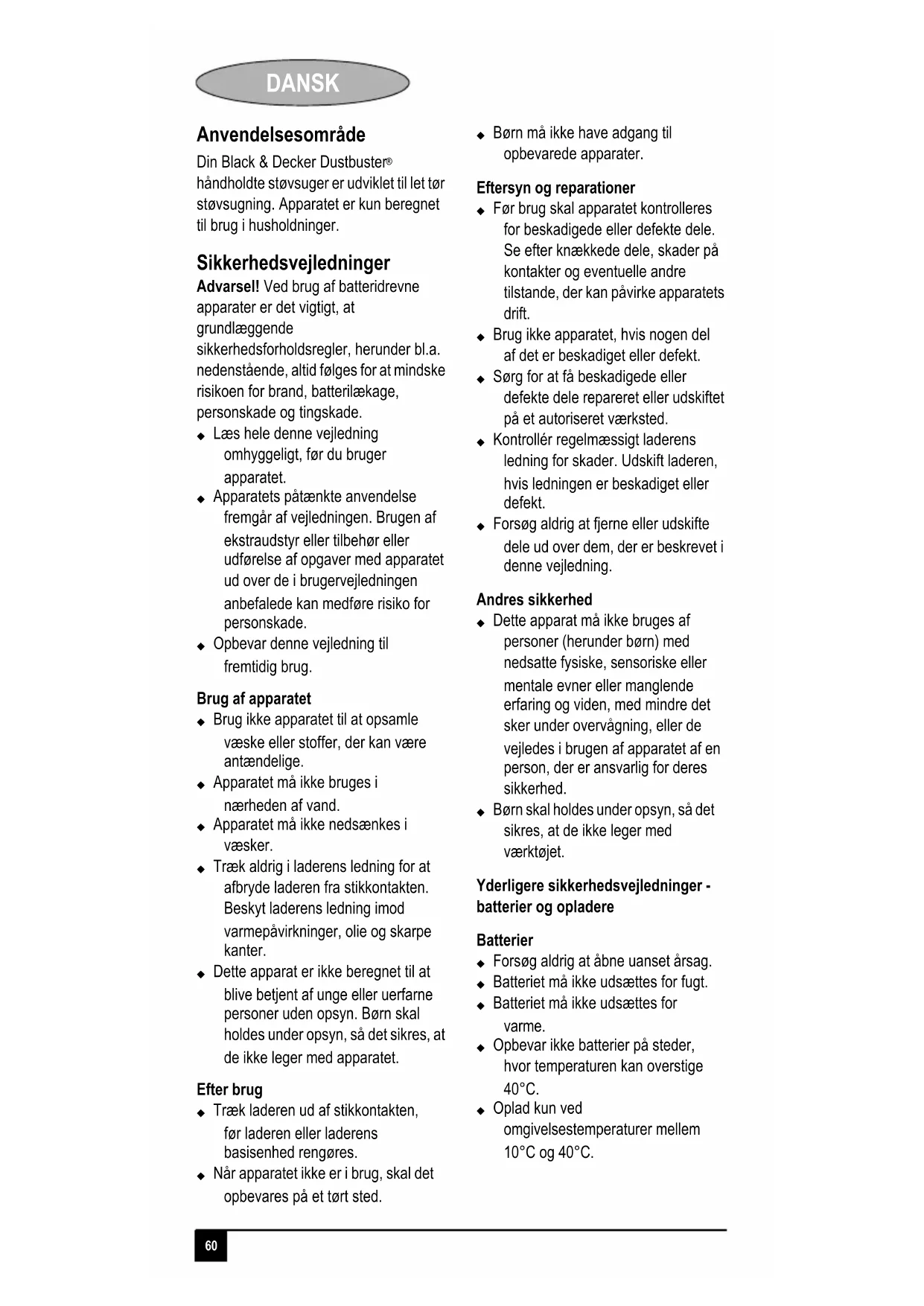 DANSK

Anvendelsesområde

Din Black & Decker Dustbuster® håndholdte støvsuger er udviklet til let tør støvsugning. Apparatet er kun beregnet til brug i husholdninger.

Sikkerhedsvejledninger

Advarsel! Ved brug af batteridrevne apparater er det vigtigt, at grundlæggende sikkerhedsforholdsregler, herunder bl.a. nedenstående, altid følges for at mindske risikoen for brand, batterilækage, personskade og tingskade.

◆ Læs hele denne vejledning omhyggeligt, før du bruger apparatet.
◆ Apparatets påtænkte anvendelse fremgår af vejledningen. Brugen af ekstraudstyr eller tilbehør eller udførelse af opgaver med apparatet ud over de i brugervejledningen anbefalede kan medføre risiko for personskade.
◆ Opbevar denne vejledning til fremtidig brug.

Brug af apparatet

◆ Brug ikke apparatet til at opsamle væske eller stoffer, der kan være antændelige.
◆ Apparatet må ikke bruges i nærheden af vand.
◆ Apparatet må ikke nedsænkes i væsker.
◆ Træk aldrig i laderens ledning for at afbryde laderen fra stikkontakten. Beskyt laderens ledning imod varmepåvirkninger, olie og skarpe kanter.
◆ Dette apparat er ikke beregnet til at blive betjent af unge eller uerfarne personer uden opsyn. Børn skal holdes under opsyn, så det sikres, at de ikke leger med apparatet.

Efter brug

◆ Træk laderen ud af stikkontakten, før laderen eller laderens basisenhed rengøres.
◆ Når apparatet ikke er i brug, skal det opbevares på et tørt sted.
◆ Børn må ikke have adgang til opbevarede apparater.

Eftersyn og reparationer

◆ Før brug skal apparatet kontrolleres for beskadigede eller defekte dele. Se efter knækkede dele, skader på kontakter og eventuelle andre tilstande, der kan påvirke apparatets drift.
◆ Brug ikke apparatet, hvis nogen del af det er beskadiget eller defekt.
◆ Sørg for at få beskadigede eller defekte dele repareret eller udskiftet på et autoriseret værksted.
◆ Kontrollér regelmæssigt laderens ledning for skader. Udskift laderen, hvis ledningen er beskadiget eller defekt.
◆ Forsøg aldrig at fjerne eller udskifte dele ud over dem, der er beskrevet i denne vejledning.

Andres sikkerhed

◆ Dette apparat må ikke bruges af personer (herunder børn) med nedsatte fysiske, sensoriske eller mentale evner eller manglende erfaring og viden, med mindre det sker under overvågning, eller de vejledes i brugen af apparatet af en person, der er ansvarlig for deres sikkerhed.
◆ Børn skal holdes under opsyn, så det sikres, at de ikke leger med værktøjet.

Yderligere sikkerhedsvejledninger - batterier og opladere

Batterier

◆ Forsøg aldrig at åbne uanset årsag.
◆ Batteriet må ikke udsættes for fugt.
◆ Batteriet må ikke udsættes for varme.
◆ Opbevar ikke batterier på steder, hvor temperaturen kan overstige 40°C.
◆ Oplad kun ved omgivelsestemperaturer mellem 10°C og 40°C.

60